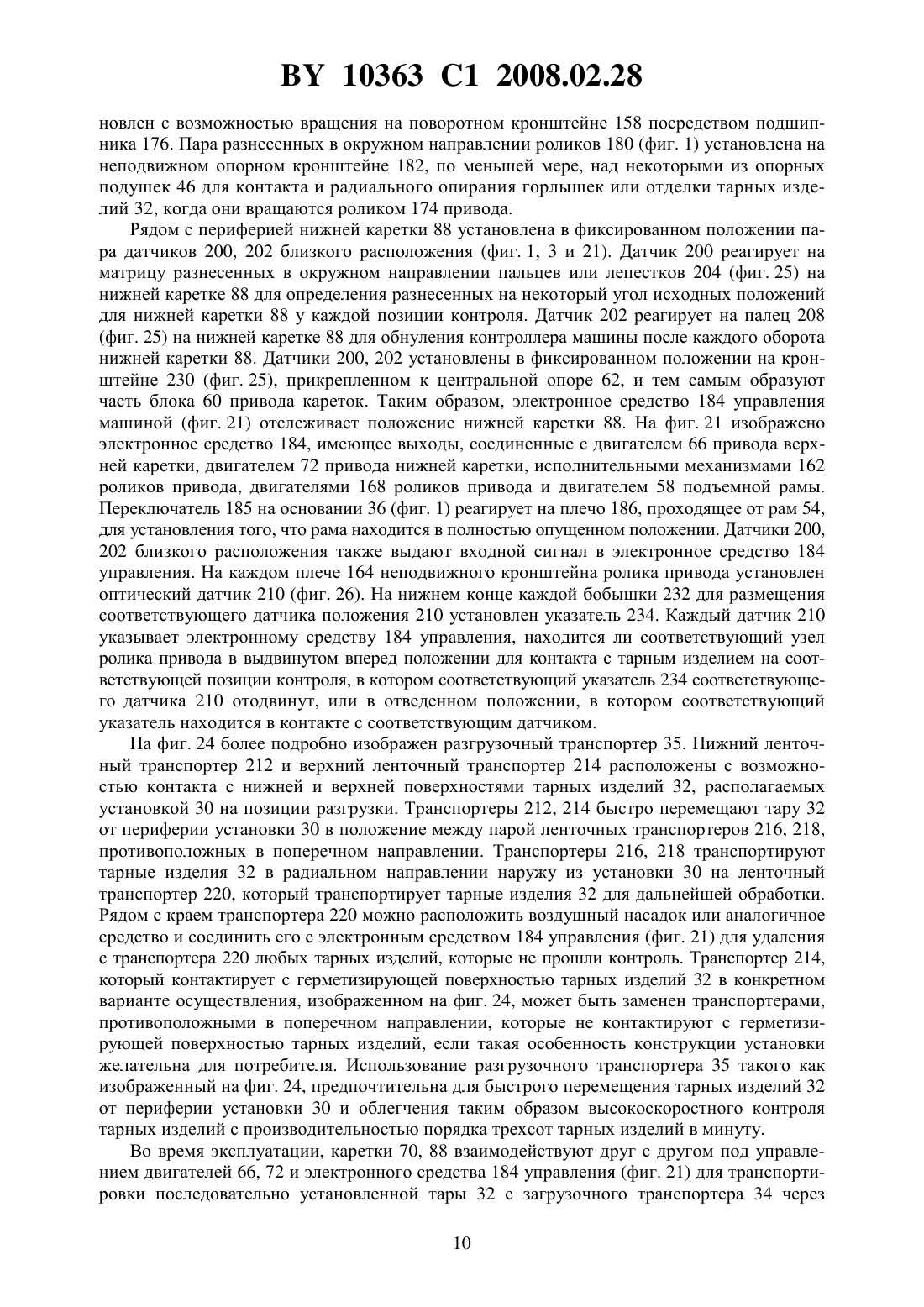 BY 10363 C1 2008.02.28

новлен с возможностью вращения на поворотном кронштейне 158 посредством подшипника 176. Пара разнесенных в окружном направлении роликов 180 (фиг. 1) установлена на неподвижном опорном кронштейне 182, по меньшей мере, над некоторыми из опорных подушек 46 для контакта и радиального опирания горлышек или отделки тарных изделий 32, когда они вращаются роликом 174 привода.

Рядом с периферией нижней каретки 88 установлена в фиксированном положении пара датчиков 200, 202 близкого расположения (фиг. 1, 3 и 21). Датчик 200 реагирует на матрицу разнесенных в окружном направлении пальцев или лепестков 204 (фиг. 25) на нижней каретке 88 для определения разнесенных на некоторый угол исходных положений для нижней каретки 88 у каждой позиции контроля. Датчик 202 реагирует на палец 208 (фиг. 25) на нижней каретке 88 для обнуления контроллера машины после каждого оборота нижней каретки 88. Датчики 200, 202 установлены в фиксированном положении на кронштейне 230 (фиг. 25), прикрепленном к центральной опоре 62, и тем самым образуют часть блока 60 привода кареток. Таким образом, электронное средство 184 управления машиной (фиг. 21) отслеживает положение нижней каретки 88. На фиг. 21 изображено электронное средство 184, имеющее выходы, соединенные с двигателем 66 привода верхней каретки, двигателем 72 привода нижней каретки, исполнительными механизмами 162 роликов привода, двигателями 168 роликов привода и двигателем 58 подъемной рамы. Переключатель 185 на основании 36 (фиг. 1) реагирует на плечо 186, проходящее от рам 54, для установления того, что рама находится в полностью опущенном положении. Датчики 200, 202 близкого расположения также выдают входной сигнал в электронное средство 184 управления. На каждом плече 164 неподвижного кронштейна ролика привода установлен оптический датчик 210 (фиг. 26). На нижнем конце каждой бобышки 232 для размещения соответствующего датчика положения 210 установлен указатель 234. Каждый датчик 210 указывает электронному средству 184 управления, находится ли соответствующий узел ролика привода в выдвинутом вперед положении для контакта с тарным изделием на соответствующей позиции контроля, в котором соответствующий указатель 234 соответствующего датчика 210 отодвинут, или в отведенном положении, в котором соответствующий указатель находится в контакте с соответствующим датчиком.

На фиг. 24 более подробно изображен разгрузочный транспортер 35. Нижний ленточный транспортер 212 и верхний ленточный транспортер 214 расположены с возможностью контакта с нижней и верхней поверхностями тарных изделий 32, располагаемых установкой 30 на позиции разгрузки. Транспортеры 212, 214 быстро перемещают тару 32 от периферии установки 30 в положение между парой ленточных транспортеров 216, 218, противоположных в поперечном направлении. Транспортеры 216, 218 транспортируют тарные изделия 32 в радиальном направлении наружу из установки 30 на ленточный транспортер 220, который транспортирует тарные изделия 32 для дальнейшей обработки. Рядом с краем транспортера 220 можно расположить воздушный насадок или аналогичное средство и соединить его с электронным средством 184 управления (фиг. 21) для удаления с транспортера 220 любых тарных изделий, которые не прошли контроль. Транспортер 214, который контактирует с герметизирующей поверхностью тарных изделий 32 в конкретном варианте осуществления, изображенном на фиг. 24, может быть заменен транспортерами, противоположными в поперечном направлении, которые не контактируют с герметизирующей поверхностью тарных изделий, если такая особенность конструкции установки желательна для потребителя. Использование разгрузочного транспортера 35 такого как изображенный на фиг. 24, предпочтительна для быстрого перемещения тарных изделий 32 от периферии установки 30 и облегчения таким образом высокоскоростного контроля тарных изделий с производительностью порядка трехсот тарных изделий в минуту.

Во время эксплуатации, каретки 70, 88 взаимодействуют друг с другом под управлением двигателей 66, 72 и электронного средства 184 управления (фиг. 21) для транспортировки последовательно установленной тары 32 с загрузочного транспортера 34 через

10